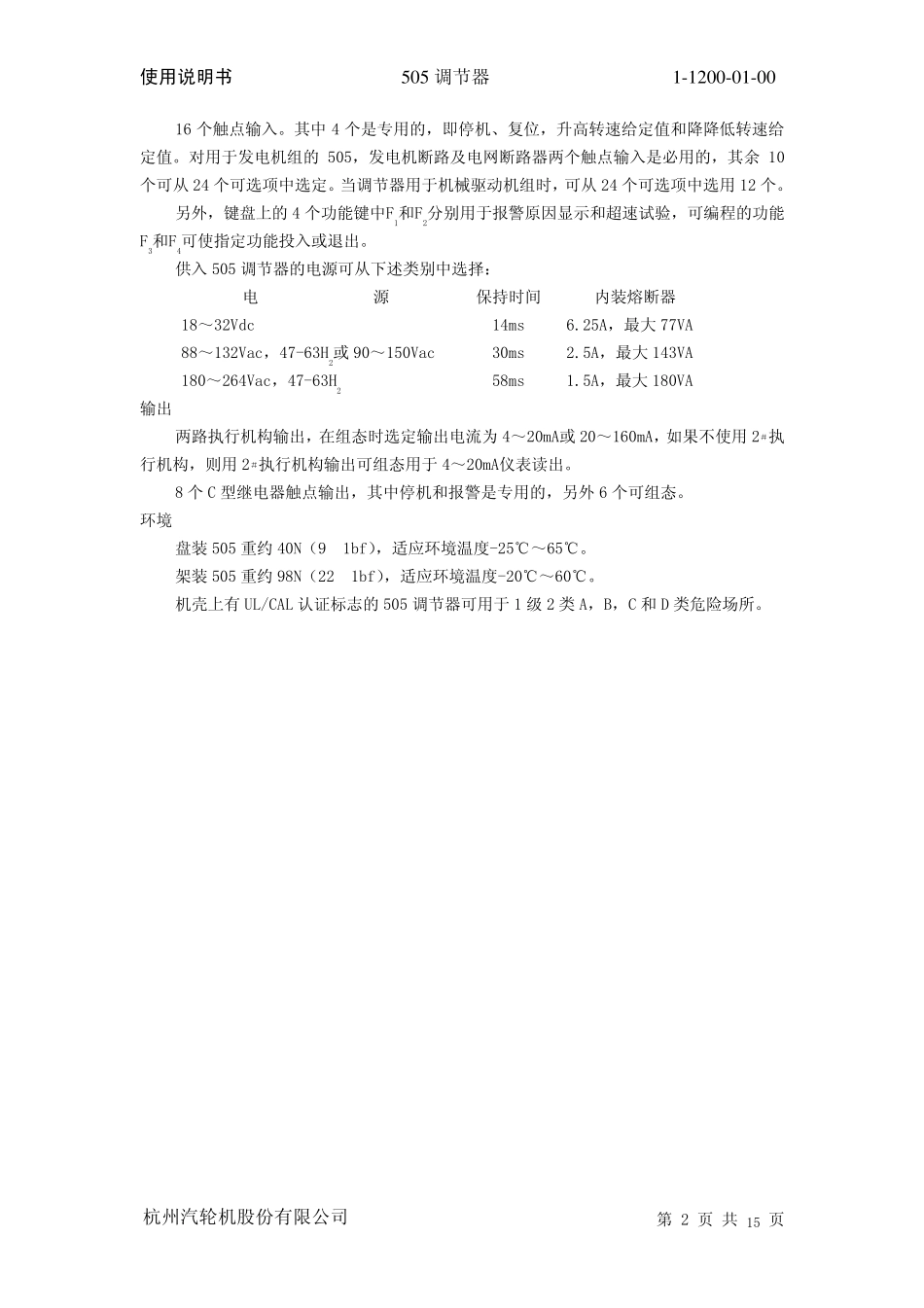 使用说明书　　505 调节器　　1-1200-01-00

16 个触点输入。其中 4 个是专用的，即停机、复位，升高转速给定值和降降低转速给定值。对用于发电机组的 505，发电机断路及电网断路器两个触点输入是必用的，其余 10 个可从 24 个可选项中选定。当调节器用于机械驱动机组时，可从 24 个可选项中选用 12 个。

另外，键盘上的 4 个功能键中$F_1$和$F_2$分别用于报警原因显示和超速试验，可编程的功能$F_3$和$F_4$可使指定功能投入或退出。

供入 505 调节器的电源可从下述类别中选择：

| 电　源 | 保持时间 | 内装熔断器 |
|---|---|---|
| 18～32Vdc | 14ms | 6.25A，最大 77VA |
| 88～132Vac，47-63$H_2$或 90～150Vac | 30ms | 2.5A，最大 143VA |
| 180～264Vac，47-63$H_2$ | 58ms | 1.5A，最大 180VA |

输出

两路执行机构输出，在组态时选定输出电流为 4～20mA或 20～160mA，如果不使用 2#执行机构，则用 2#执行机构输出可组态用于 4～20mA仪表读出。

8 个 C 型继电器触点输出，其中停机和报警是专用的，另外 6 个可组态。

环境

盘装 505 重约 40N（9　1bf），适应环境温度-25℃～65℃。

架装 505 重约 98N（22　1bf），适应环境温度-20℃～60℃。

机壳上有 UL/CAL 认证标志的 505 调节器可用于 1 级 2 类 A，B，C 和 D 类危险场所。

杭州汽轮机股份有限公司　　第 2 页 共 15 页